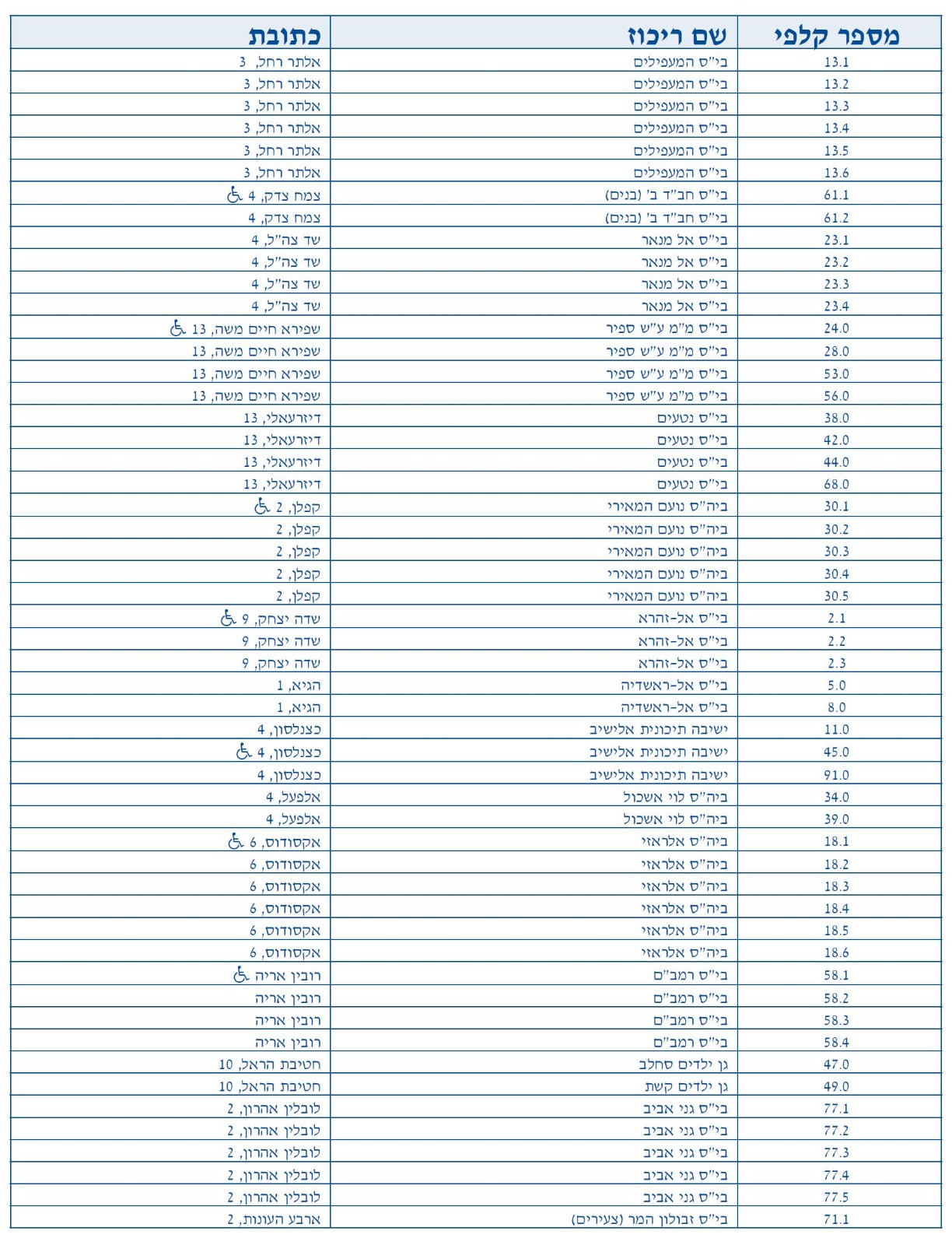 | מספר קלפי | שם ריכוז | כתובת |
|---|---|---|
| 13.1 | בי"ס המעפילים | אלתר רחל, 3 |
| 13.2 | בי"ס המעפילים | אלתר רחל, 3 |
| 13.3 | בי"ס המעפילים | אלתר רחל, 3 |
| 13.4 | בי"ס המעפילים | אלתר רחל, 3 |
| 13.5 | בי"ס המעפילים | אלתר רחל, 3 |
| 13.6 | בי"ס המעפילים | אלתר רחל, 3 |
| 61.1 | בי"ס חב"ד ב' (בנים) | צמח צדק, 4 |
| 61.2 | בי"ס חב"ד ב' (בנים) | צמח צדק, 4 |
| 23.1 | בי"ס אל מנאר | שד צה"ל, 4 |
| 23.2 | בי"ס אל מנאר | שד צה"ל, 4 |
| 23.3 | בי"ס אל מנאר | שד צה"ל, 4 |
| 23.4 | בי"ס אל מנאר | שד צה"ל, 4 |
| 24.0 | בי"ס מ"מ ע"ש ספיר | שפירא חיים משה, 13 |
| 28.0 | בי"ס מ"מ ע"ש ספיר | שפירא חיים משה, 13 |
| 53.0 | בי"ס מ"מ ע"ש ספיר | שפירא חיים משה, 13 |
| 56.0 | בי"ס מ"מ ע"ש ספיר | שפירא חיים משה, 13 |
| 38.0 | בי"ס נטעים | דיזרעאלי, 13 |
| 42.0 | בי"ס נטעים | דיזרעאלי, 13 |
| 44.0 | בי"ס נטעים | דיזרעאלי, 13 |
| 68.0 | בי"ס נטעים | דיזרעאלי, 13 |
| 30.1 | ביה"ס נועם המאירי | קפלן, 2 |
| 30.2 | ביה"ס נועם המאירי | קפלן, 2 |
| 30.3 | ביה"ס נועם המאירי | קפלן, 2 |
| 30.4 | ביה"ס נועם המאירי | קפלן, 2 |
| 30.5 | ביה"ס נועם המאירי | קפלן, 2 |
| 2.1 | בי"ס אל-זהרא | שדה יצחק, 9 |
| 2.2 | בי"ס אל-זהרא | שדה יצחק, 9 |
| 2.3 | בי"ס אל-זהרא | שדה יצחק, 9 |
| 5.0 | בי"ס אל-ראשדיה | הגיא, 1 |
| 8.0 | בי"ס אל-ראשדיה | הגיא, 1 |
| 11.0 | ישיבה תיכונית אלישיב | כצנלסון, 4 |
| 45.0 | ישיבה תיכונית אלישיב | כצנלסון, 4 |
| 91.0 | ישיבה תיכונית אלישיב | כצנלסון, 4 |
| 34.0 | ביה"ס לוי אשכול | אלפעל, 4 |
| 39.0 | ביה"ס לוי אשכול | אלפעל, 4 |
| 18.1 | ביה"ס אלראזי | אקסודוס, 6 |
| 18.2 | ביה"ס אלראזי | אקסודוס, 6 |
| 18.3 | ביה"ס אלראזי | אקסודוס, 6 |
| 18.4 | ביה"ס אלראזי | אקסודוס, 6 |
| 18.5 | ביה"ס אלראזי | אקסודוס, 6 |
| 18.6 | ביה"ס אלראזי | אקסודוס, 6 |
| 58.1 | בי"ס רמב"ם | רובין אריה |
| 58.2 | בי"ס רמב"ם | רובין אריה |
| 58.3 | בי"ס רמב"ם | רובין אריה |
| 58.4 | בי"ס רמב"ם | רובין אריה |
| 47.0 | גן ילדים סחלב | חטיבת הראל, 10 |
| 49.0 | גן ילדים קשת | חטיבת הראל, 10 |
| 77.1 | בי"ס גני אביב | לובלין אהרון, 2 |
| 77.2 | בי"ס גני אביב | לובלין אהרון, 2 |
| 77.3 | בי"ס גני אביב | לובלין אהרון, 2 |
| 77.4 | בי"ס גני אביב | לובלין אהרון, 2 |
| 77.5 | בי"ס גני אביב | לובלין אהרון, 2 |
| 71.1 | בי"ס זבולון המר (צעירים) | ארבע העונות, 2 |